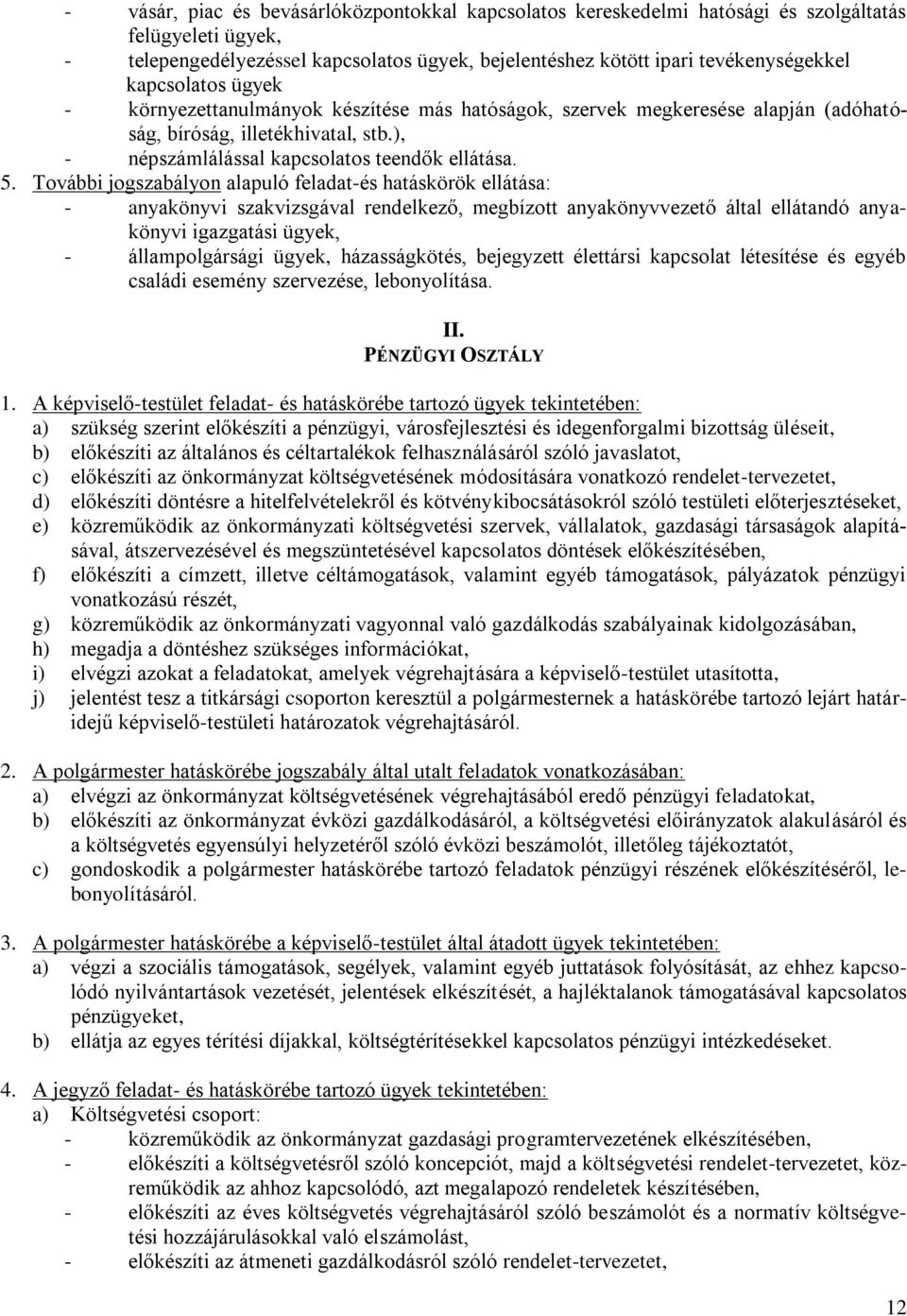 - vásár, piac és bevásárlóközpontokkal kapcsolatos kereskedelmi hatósági és szolgáltatás felügyeleti ügyek,
- telepengedélyezéssel kapcsolatos ügyek, bejelentéshez kötött ipari tevékenységekkel kapcsolatos ügyek
- környezettanulmányok készítése más hatóságok, szervek megkeresése alapján (adóhatóság, bíróság, illetékhivatal, stb.),
- népszámlálással kapcsolatos teendők ellátása.
5. További jogszabályon alapuló feladat-és hatáskörök ellátása:
- anyakönyvi szakvizsgával rendelkező, megbízott anyakönyvvezető által ellátandó anyakönyvi igazgatási ügyek,
- állampolgársági ügyek, házasságkötés, bejegyzett élettársi kapcsolat létesítése és egyéb családi esemény szervezése, lebonyolítása.

II.
PÉNZÜGYI OSZTÁLY

1. A képviselő-testület feladat- és hatáskörébe tartozó ügyek tekintetében:
a) szükség szerint előkészíti a pénzügyi, városfejlesztési és idegenforgalmi bizottság üléseit,
b) előkészíti az általános és céltartalékok felhasználásáról szóló javaslatot,
c) előkészíti az önkormányzat költségvetésének módosítására vonatkozó rendelet-tervezetet,
d) előkészíti döntésre a hitelfelvételekről és kötvénykibocsátásokról szóló testületi előterjesztéseket,
e) közreműködik az önkormányzati költségvetési szervek, vállalatok, gazdasági társaságok alapításával, átszervezésével és megszüntetésével kapcsolatos döntések előkészítésében,
f) előkészíti a címzett, illetve céltámogatások, valamint egyéb támogatások, pályázatok pénzügyi vonatkozású részét,
g) közreműködik az önkormányzati vagyonnal való gazdálkodás szabályainak kidolgozásában,
h) megadja a döntéshez szükséges információkat,
i) elvégzi azokat a feladatokat, amelyek végrehajtására a képviselő-testület utasította,
j) jelentést tesz a titkársági csoporton keresztül a polgármesternek a hatáskörébe tartozó lejárt határidejű képviselő-testületi határozatok végrehajtásáról.

2. A polgármester hatáskörébe jogszabály által utalt feladatok vonatkozásában:
a) elvégzi az önkormányzat költségvetésének végrehajtásából eredő pénzügyi feladatokat,
b) előkészíti az önkormányzat évközi gazdálkodásáról, a költségvetési előirányzatok alakulásáról és a költségvetés egyensúlyi helyzetéről szóló évközi beszámolót, illetőleg tájékoztatót,
c) gondoskodik a polgármester hatáskörébe tartozó feladatok pénzügyi részének előkészítéséről, lebonyolításáról.

3. A polgármester hatáskörébe a képviselő-testület által átadott ügyek tekintetében:
a) végzi a szociális támogatások, segélyek, valamint egyéb juttatások folyósítását, az ehhez kapcsolódó nyilvántartások vezetését, jelentések elkészítését, a hajléktalanok támogatásával kapcsolatos pénzügyeket,
b) ellátja az egyes térítési díjakkal, költségtérítésekkel kapcsolatos pénzügyi intézkedéseket.

4. A jegyző feladat- és hatáskörébe tartozó ügyek tekintetében:
a) Költségvetési csoport:
- közreműködik az önkormányzat gazdasági programtervezetének elkészítésében,
- előkészíti a költségvetésről szóló koncepciót, majd a költségvetési rendelet-tervezetet, közreműködik az ahhoz kapcsolódó, azt megalapozó rendeletek készítésében,
- előkészíti az éves költségvetés végrehajtásáról szóló beszámolót és a normatív költségvetési hozzájárulásokkal való elszámolást,
- előkészíti az átmeneti gazdálkodásról szóló rendelet-tervezetet,

12